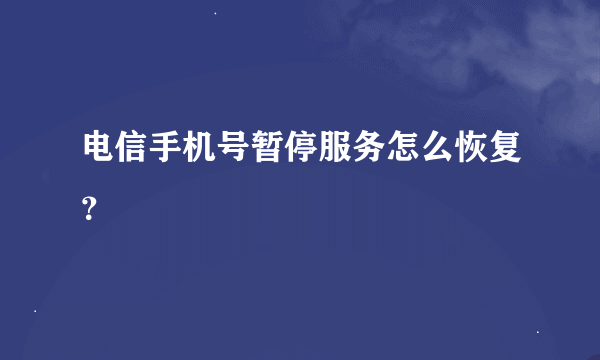 电信手机号暂停服务怎么恢复?